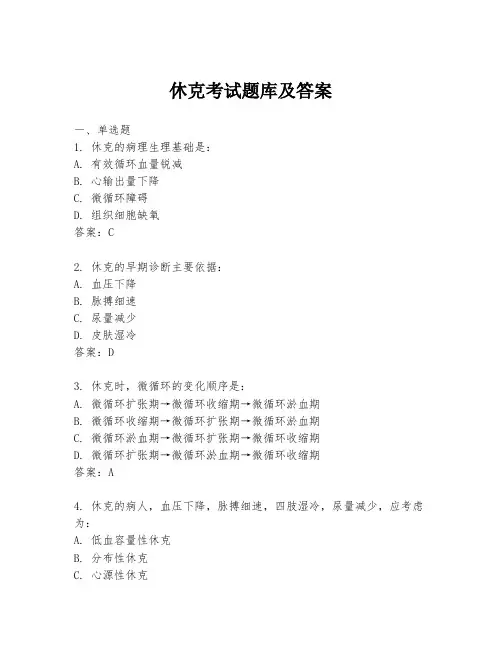 休克考试题库及答案

一、单选题

1. 休克的病理生理基础是：

A. 有效循环血量锐减

B. 心输出量下降

C. 微循环障碍

D. 组织细胞缺氧

答案：C

2. 休克的早期诊断主要依据：

A. 血压下降

B. 脉搏细速

C. 尿量减少

D. 皮肤湿冷

答案：D

3. 休克时，微循环的变化顺序是：

A. 微循环扩张期→微循环收缩期→微循环淤血期

B. 微循环收缩期→微循环扩张期→微循环淤血期

C. 微循环淤血期→微循环扩张期→微循环收缩期

D. 微循环扩张期→微循环淤血期→微循环收缩期

答案：A

4. 休克的病人，血压下降，脉搏细速，四肢湿冷，尿量减少，应考虑为：

A. 低血容量性休克

B. 分布性休克

C. 心源性休克